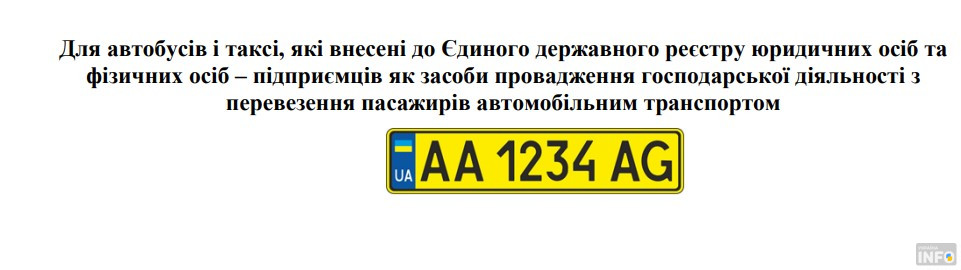 Для автобусів і таксі, які внесені до Єдиного державного реєстру юридичних осіб та фізичних осіб – підприємців як засоби провадження господарської діяльності з перевезення пасажирів автомобільним транспортом

UA AA 1234 AG

INFO